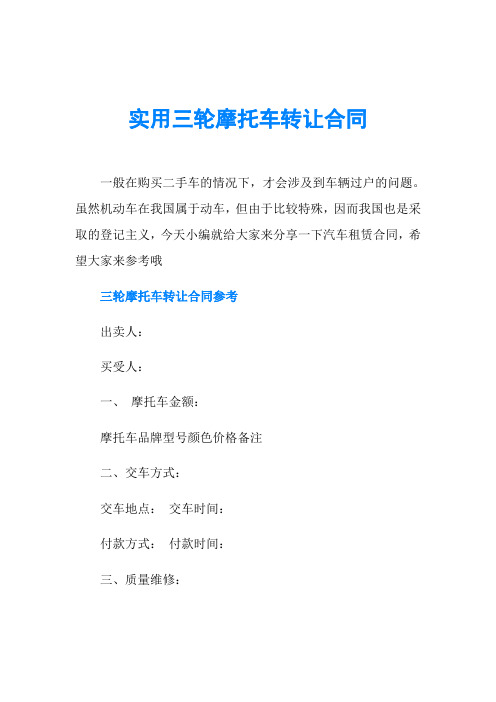 实用三轮摩托车转让合同

一般在购买二手车的情况下，才会涉及到车辆过户的问题。虽然机动车在我国属于动车，但由于比较特殊，因而我国也是采取的登记主义，今天小编就给大家来分享一下汽车租赁合同，希望大家来参考哦

三轮摩托车转让合同参考

出卖人：

买受人：

一、 摩托车金额：

摩托车品牌型号颜色价格备注

二、交车方式：

交车地点： 交车时间：

付款方式： 付款时间：

三、质量维修：